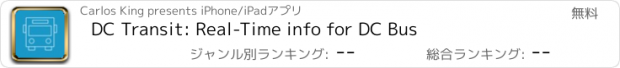 Carlos King presents iPhone/iPadアプリ

無料

DC Transit: Real-Time info for DC Bus

ジャンル別ランキング: --

総合ランキング: --